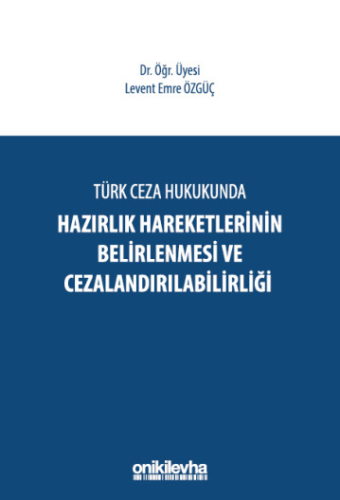 Dr. Öğr. Üyesi
Levent Emre ÖZGÜÇ

TÜRK CEZA HUKUKUNDA
HAZIRLIK HAREKETLERİNİN BELİRLENMESİ VE CEZALANDIRILABİLİRLİĞİ

onikilevha